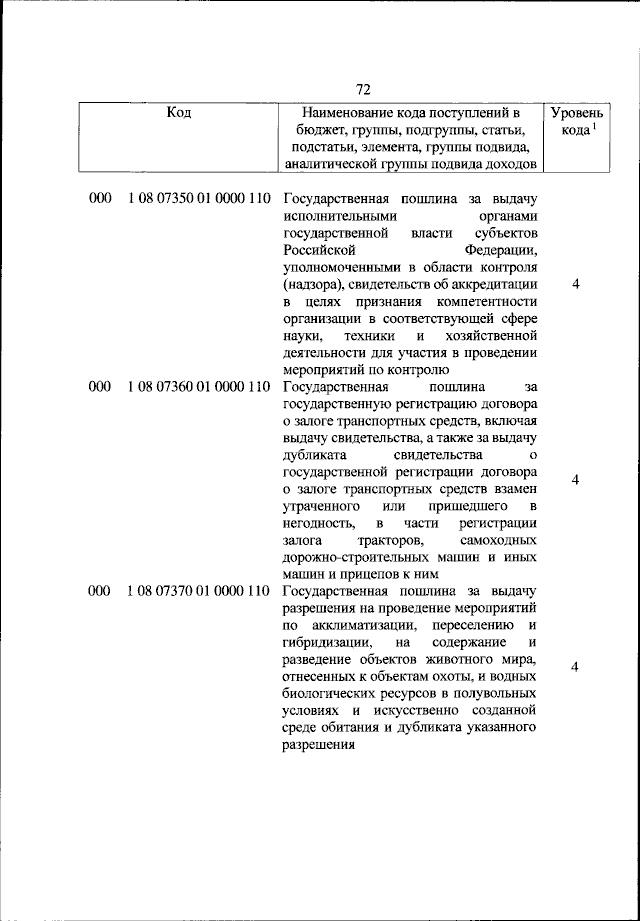 72

| Код | Наименование кода поступлений в бюджет, группы, подгруппы, статьи, подстатьи, элемента, группы подвида, аналитической группы подвида доходов | Уровень кода $^1$ |
|---|---|---|
| 000 1 08 07350 01 0000 110 | Государственная пошлина за выдачу исполнительными органами государственной власти субъектов Российской Федерации, уполномоченными в области контроля (надзора), свидетельств об аккредитации в целях признания компетентности организации в соответствующей сфере науки, техники и хозяйственной деятельности для участия в проведении мероприятий по контролю | 4 |
| 000 1 08 07360 01 0000 110 | Государственная пошлина за государственную регистрацию договора о залоге транспортных средств, включая выдачу свидетельства, а также за выдачу дубликата свидетельства о государственной регистрации договора о залоге транспортных средств взамен утраченного или пришедшего в негодность, в части регистрации залога тракторов, самоходных дорожно-строительных машин и иных машин и прицепов к ним | 4 |
| 000 1 08 07370 01 0000 110 | Государственная пошлина за выдачу разрешения на проведение мероприятий по акклиматизации, переселению и гибридизации, на содержание и разведение объектов животного мира, отнесенных к объектам охоты, и водных биологических ресурсов в полувольных условиях и искусственно созданной среде обитания и дубликата указанного разрешения | 4 |